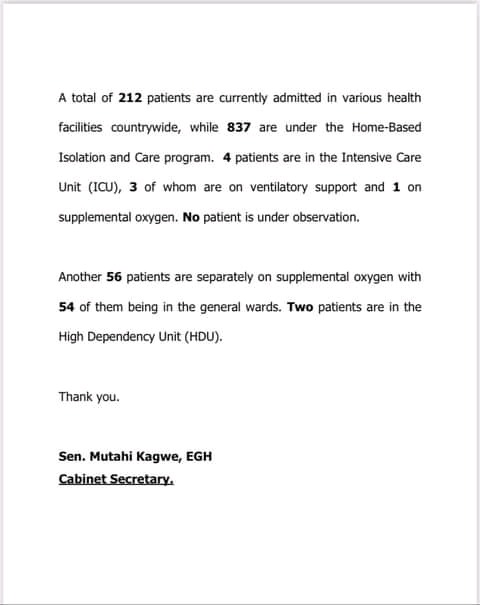 A total of 212 patients are currently admitted in various health facilities countrywide, while 837 are under the Home-Based Isolation and Care program. 4 patients are in the Intensive Care Unit (ICU), 3 of whom are on ventilatory support and 1 on supplemental oxygen. No patient is under observation.

Another 56 patients are separately on supplemental oxygen with 54 of them being in the general wards. Two patients are in the High Dependency Unit (HDU).

Thank you.

Sen. Mutahi Kagwe, EGH
Cabinet Secretary.